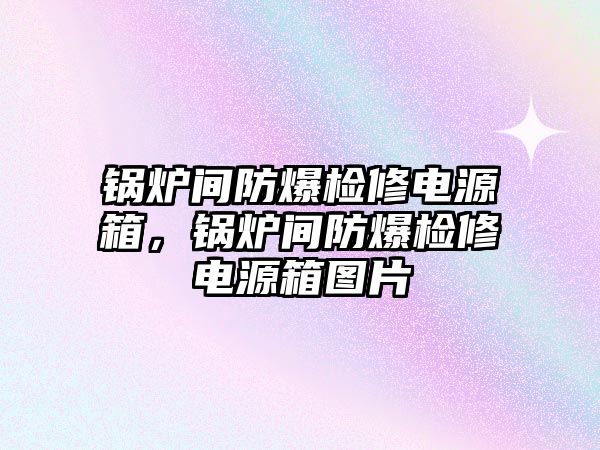 锅炉间防爆检修电源箱，锅炉间防爆检修电源箱图片